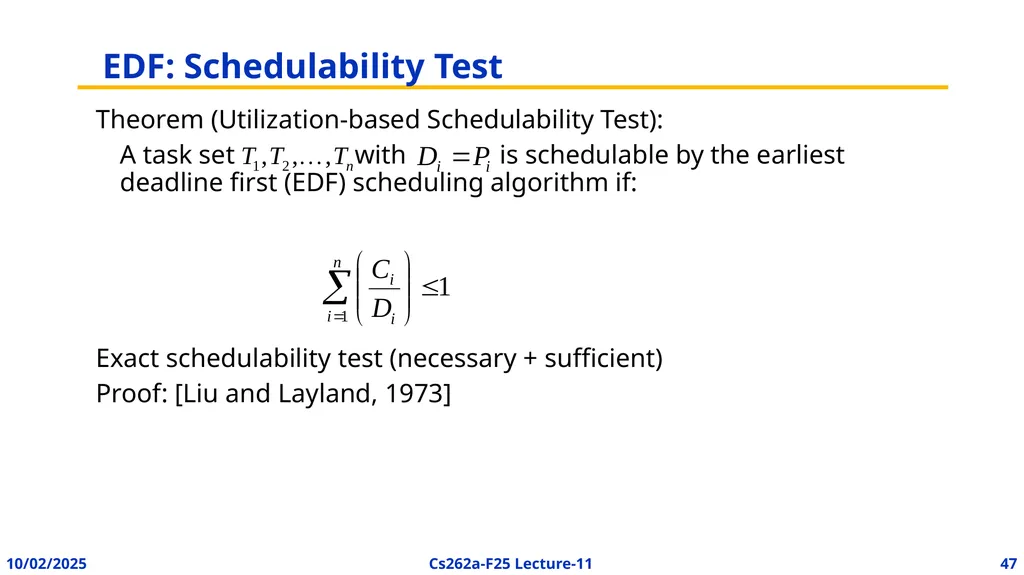 EDF: Schedulability Test

Theorem (Utilization-based Schedulability Test):

A task set $T_1, T_2, \ldots, T_n$ with $D_i = P_i$ is schedulable by the earliest deadline first (EDF) scheduling algorithm if:

$\sum_{i=1}^{n} \left( \frac{C_i}{D_i} \right) \leq 1$

Exact schedulability test (necessary + sufficient)

Proof: [Liu and Layland, 1973]

10/02/2025

Cs262a-F25 Lecture-11

47